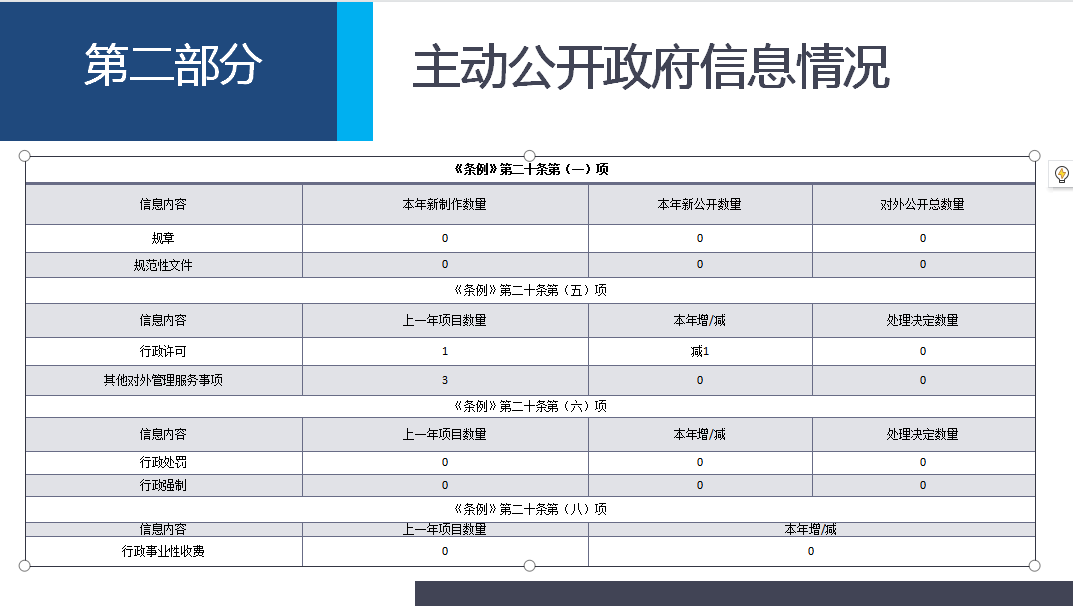 第二部分

主动公开政府信息情况

| 《条例》第二十条第（一）项 | | | |
|---|---|---|---|
| 信息内容 | 本年新制作数量 | 本年新公开数量 | 对外公开总数量 |
| 规章 | 0 | 0 | 0 |
| 规范性文件 | 0 | 0 | 0 |
| 《条例》第二十条第（五）项 | | | |
| 信息内容 | 上一年项目数量 | 本年增/减 | 处理决定数量 |
| 行政许可 | 1 | 减1 | 0 |
| 其他对外管理服务事项 | 3 | 0 | 0 |
| 《条例》第二十条第（六）项 | | | |
| 信息内容 | 上一年项目数量 | 本年增/减 | 处理决定数量 |
| 行政处罚 | 0 | 0 | 0 |
| 行政强制 | 0 | 0 | 0 |
| 《条例》第二十条第（八）项 | | | |
| 信息内容 | 上一年项目数量 | 本年增/减 | |
| 行政事业性收费 | 0 | 0 | |